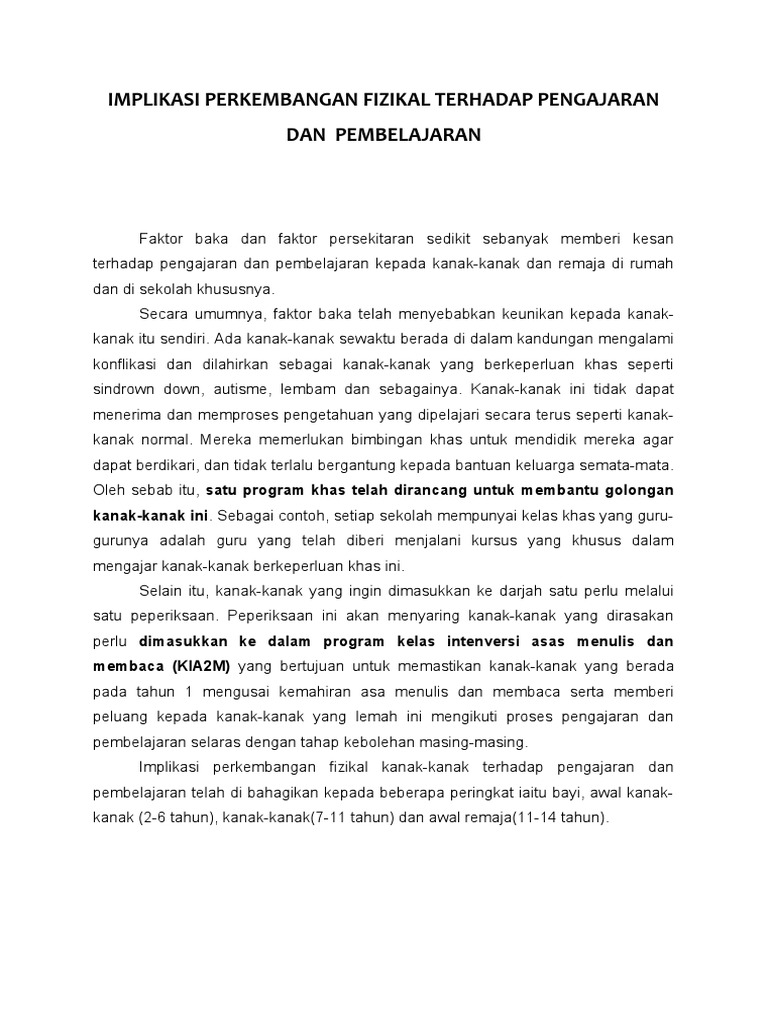 IMPLIKASI PERKEMBANGAN FIZIKAL TERHADAP PENGAJARAN DAN PEMBELAJARAN

Faktor baka dan faktor persekitaran sedikit sebanyak memberi kesan terhadap pengajaran dan pembelajaran kepada kanak-kanak dan remaja di rumah dan di sekolah khususnya.

Secara umumnya, faktor baka telah menyebabkan keunikan kepada kanak-kanak itu sendiri. Ada kanak-kanak sewaktu berada di dalam kandungan mengalami konflikasi dan dilahirkan sebagai kanak-kanak yang berkeperluan khas seperti sindrown down, autisme, lembam dan sebagainya. Kanak-kanak ini tidak dapat menerima dan memproses pengetahuan yang dipelajari secara terus seperti kanak-kanak normal. Mereka memerlukan bimbingan khas untuk mendidik mereka agar dapat berdikari, dan tidak terlalu bergantung kepada bantuan keluarga semata-mata. Oleh sebab itu, satu program khas telah dirancang untuk membantu golongan kanak-kanak ini. Sebagai contoh, setiap sekolah mempunyai kelas khas yang guru-gurunya adalah guru yang telah diberi menjalani kursus yang khusus dalam mengajar kanak-kanak berkeperluan khas ini.

Selain itu, kanak-kanak yang ingin dimasukkan ke darjah satu perlu melalui satu peperiksaan. Peperiksaan ini akan menyaring kanak-kanak yang dirasakan perlu dimasukkan ke dalam program kelas intenversi asas menulis dan membaca (KIA2M) yang bertujuan untuk memastikan kanak-kanak yang berada pada tahun 1 mengusai kemahiran asa menulis dan membaca serta memberi peluang kepada kanak-kanak yang lemah ini mengikuti proses pengajaran dan pembelajaran selaras dengan tahap kebolehan masing-masing.

Implikasi perkembangan fizikal kanak-kanak terhadap pengajaran dan pembelajaran telah di bahagikan kepada beberapa peringkat iaitu bayi, awal kanak-kanak (2-6 tahun), kanak-kanak(7-11 tahun) dan awal remaja(11-14 tahun).